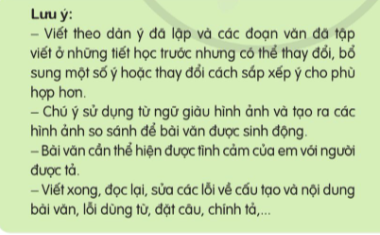 Lưu ý:
– Viết theo dàn ý đã lập và các đoạn văn đã tập viết ở những tiết học trước nhưng có thể thay đổi, bổ sung một số ý hoặc thay đổi cách sắp xếp ý cho phù hợp hơn.
– Chú ý sử dụng từ ngữ giàu hình ảnh và tạo ra các hình ảnh so sánh để bài văn được sinh động.
– Bài văn cần thể hiện được tình cảm của em với người được tả.
– Viết xong, đọc lại, sửa các lỗi về cấu tạo và nội dung bài văn, lỗi dùng từ, đặt câu, chính tả,...